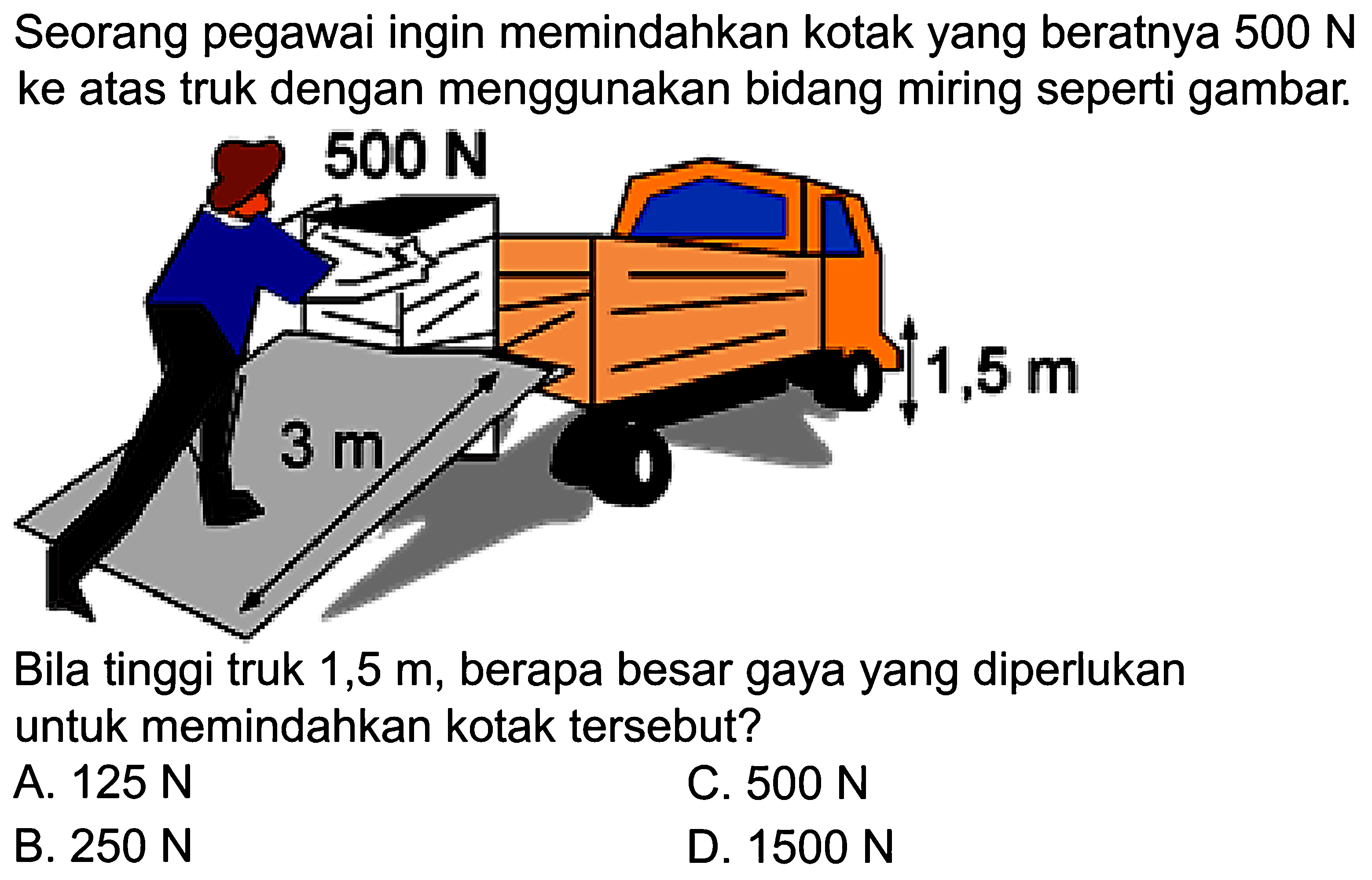 Seorang pegawai ingin memindahkan kotak yang beratnya 500 N ke atas truk dengan menggunakan bidang miring seperti gambar.

500 N

3 m

1,5 m

Bila tinggi truk 1,5 m, berapa besar gaya yang diperlukan untuk memindahkan kotak tersebut?

A. 125 N
B. 250 N
C. 500 N
D. 1500 N